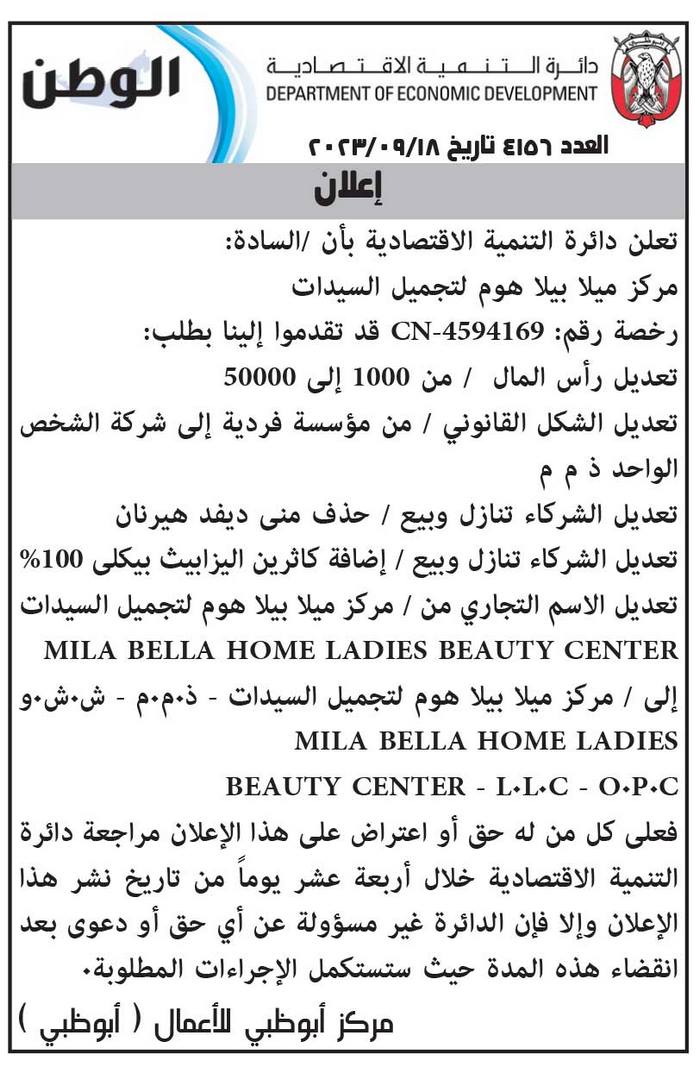 الوطن

دائرة التنمية الاقتصادية
DEPARTMENT OF ECONOMIC DEVELOPMENT

العدد ٤١٥٦ تاريخ ٢٠٢٣/٠٩/١٨

إعلان

تعلن دائرة التنمية الاقتصادية بأن /السادة:
مركز ميلا بيلا هوم لتجميل السيدات
رخصة رقم: CN-4594169 قد تقدموا إلينا بطلب:
تعديل رأس المال / من 1000 إلى 50000
تعديل الشكل القانوني / من مؤسسة فردية إلى شركة الشخص الواحد ذ م م
تعديل الشركاء تنازل وبيع / حذف منى ديفد هيرنان
تعديل الشركاء تنازل وبيع / إضافة كاثرين اليزابيث بيكلى 100%
تعديل الاسم التجاري من / مركز ميلا بيلا هوم لتجميل السيدات
MILA BELLA HOME LADIES BEAUTY CENTER
إلى / مركز ميلا بيلا هوم لتجميل السيدات - ذ.م.م - ش.ش.و
MILA BELLA HOME LADIES BEAUTY CENTER - L.L.C - O.P.C
فعلى كل من له حق أو اعتراض على هذا الإعلان مراجعة دائرة التنمية الاقتصادية خلال أربعة عشر يوماً من تاريخ نشر هذا الإعلان وإلا فإن الدائرة غير مسؤولة عن أي حق أو دعوى بعد انقضاء هذه المدة حيث ستستكمل الإجراءات المطلوبة.
مركز أبوظبي للأعمال ( أبوظبي )